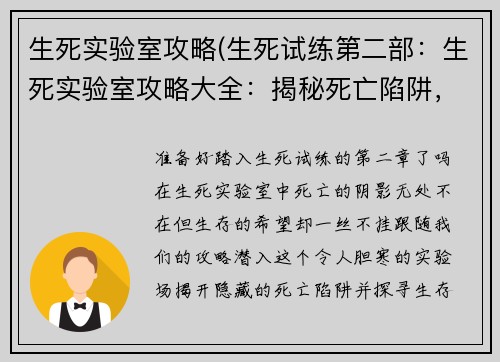 生死实验室攻略(生死试练第二部：生死实验室攻略大全：揭秘死亡陷阱，

准备好踏入生死试练的第二章了吗在生死实验室中死亡的阴影无处不在但生存的希望却一丝不挂跟随我们的攻略潜入这个令人胆寒的实验场揭开隐藏的死亡陷阱并探寻生存